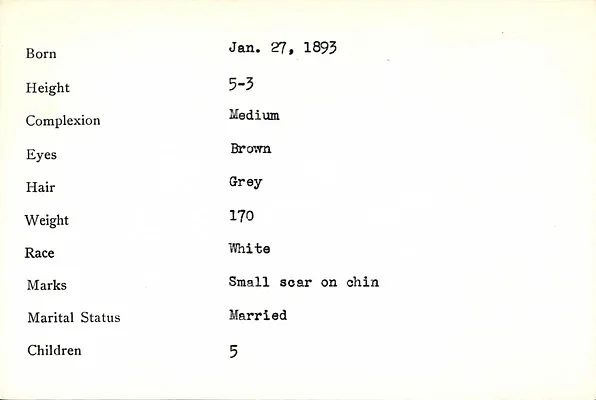 Born Jan. 27, 1893
Height 5-3
Complexion Medium
Eyes Brown
Hair Grey
Weight 170
Race White
Marks Small scar on chin
Marital Status Married
Children 5